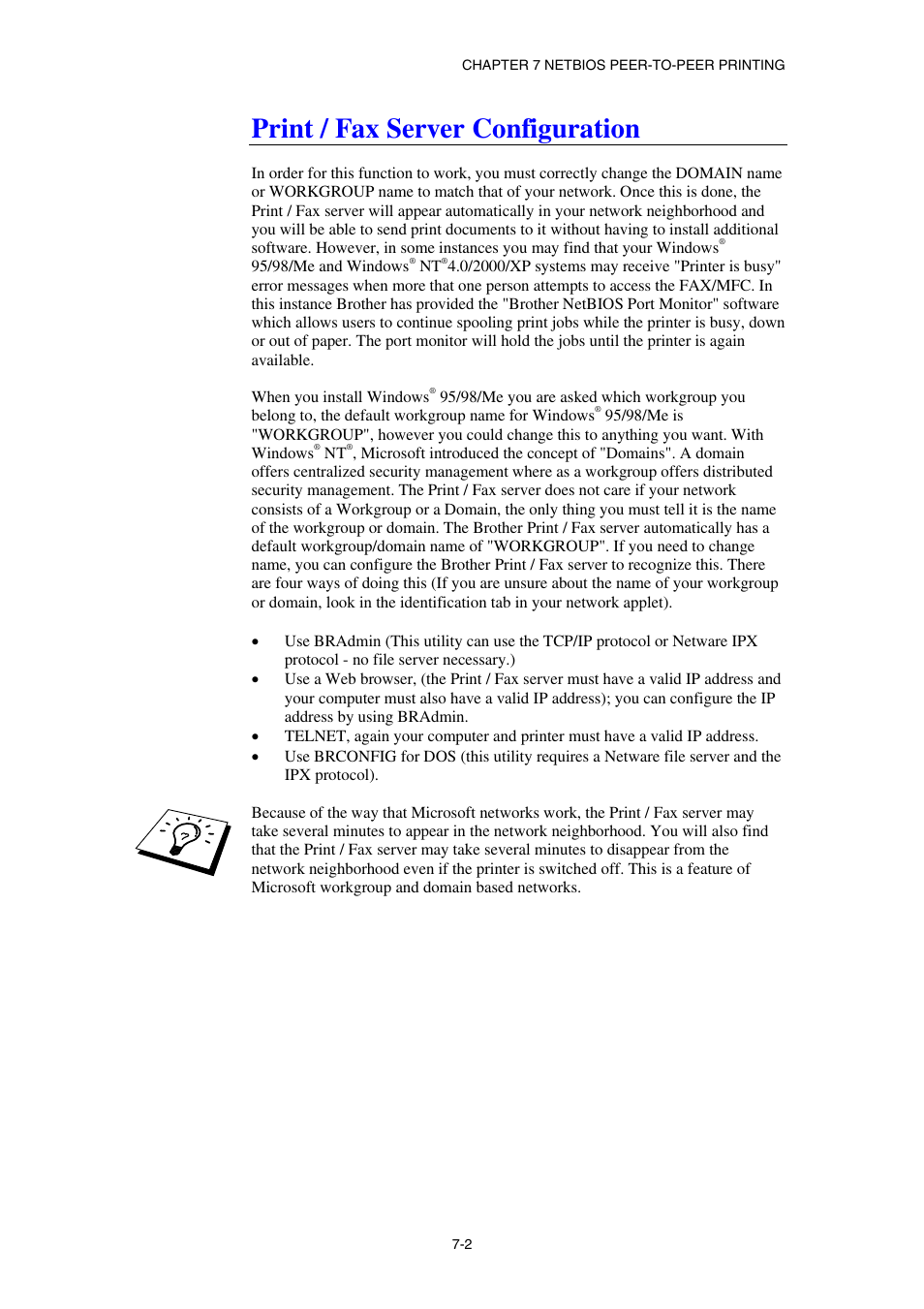 CHAPTER 7 NETBIOS PEER-TO-PEER PRINTING

Print / Fax Server Configuration

In order for this function to work, you must correctly change the DOMAIN name or WORKGROUP name to match that of your network. Once this is done, the Print / Fax server will appear automatically in your network neighborhood and you will be able to send print documents to it without having to install additional software. However, in some instances you may find that your Windows® 95/98/Me and Windows® NT®4.0/2000/XP systems may receive "Printer is busy" error messages when more that one person attempts to access the FAX/MFC. In this instance Brother has provided the "Brother NetBIOS Port Monitor" software which allows users to continue spooling print jobs while the printer is busy, down or out of paper. The port monitor will hold the jobs until the printer is again available.

When you install Windows® 95/98/Me you are asked which workgroup you belong to, the default workgroup name for Windows® 95/98/Me is "WORKGROUP", however you could change this to anything you want. With Windows® NT®, Microsoft introduced the concept of "Domains". A domain offers centralized security management where as a workgroup offers distributed security management. The Print / Fax server does not care if your network consists of a Workgroup or a Domain, the only thing you must tell it is the name of the workgroup or domain. The Brother Print / Fax server automatically has a default workgroup/domain name of "WORKGROUP". If you need to change name, you can configure the Brother Print / Fax server to recognize this. There are four ways of doing this (If you are unsure about the name of your workgroup or domain, look in the identification tab in your network applet).

• Use BRAdmin (This utility can use the TCP/IP protocol or Netware IPX protocol - no file server necessary.)
• Use a Web browser, (the Print / Fax server must have a valid IP address and your computer must also have a valid IP address); you can configure the IP address by using BRAdmin.
• TELNET, again your computer and printer must have a valid IP address.
• Use BRCONFIG for DOS (this utility requires a Netware file server and the IPX protocol).

Because of the way that Microsoft networks work, the Print / Fax server may take several minutes to appear in the network neighborhood. You will also find that the Print / Fax server may take several minutes to disappear from the network neighborhood even if the printer is switched off. This is a feature of Microsoft workgroup and domain based networks.

7-2